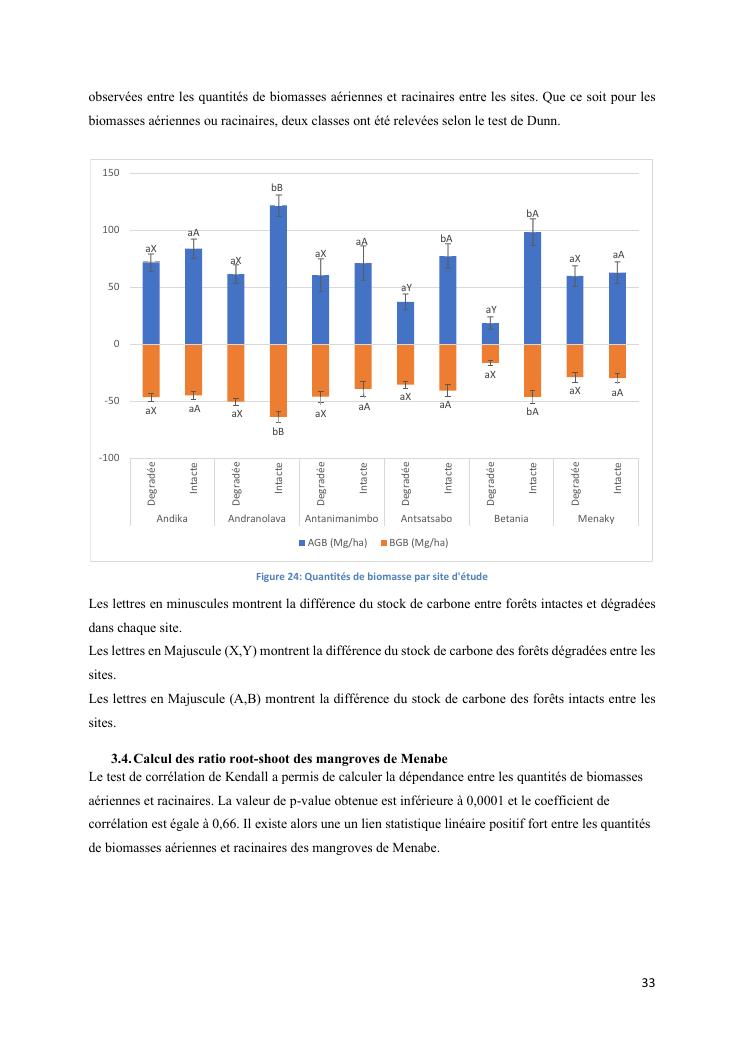 observées entre les quantités de biomasses aériennes et racinaires entre les sites. Que ce soit pour les biomasses aériennes ou racinaires, deux classes ont été relevées selon le test de Dunn.

150
100
50
0
-50
-100

aX aA aX bB aX aA aY bA aY bA aX aA
aX aA aX bB aX aA aX aA aX bA aX aA

Degradée Intacte Degradée Intacte Degradée Intacte Degradée Intacte Degradée Intacte Degradée Intacte
Andika Andranolava Antanimanimbo Antsatsabo Betania Menaky

AGB (Mg/ha) BGB (Mg/ha)

Figure 24: Quantités de biomasse par site d'étude

Les lettres en minuscules montrent la différence du stock de carbone entre forêts intactes et dégradées dans chaque site.
Les lettres en Majuscule (X,Y) montrent la différence du stock de carbone des forêts dégradées entre les sites.
Les lettres en Majuscule (A,B) montrent la différence du stock de carbone des forêts intacts entre les sites.

3.4. Calcul des ratio root-shoot des mangroves de Menabe
Le test de corrélation de Kendall a permis de calculer la dépendance entre les quantités de biomasses aériennes et racinaires. La valeur de p-value obtenue est inférieure à 0,0001 et le coefficient de corrélation est égale à 0,66. Il existe alors une un lien statistique linéaire positif fort entre les quantités de biomasses aériennes et racinaires des mangroves de Menabe.

33